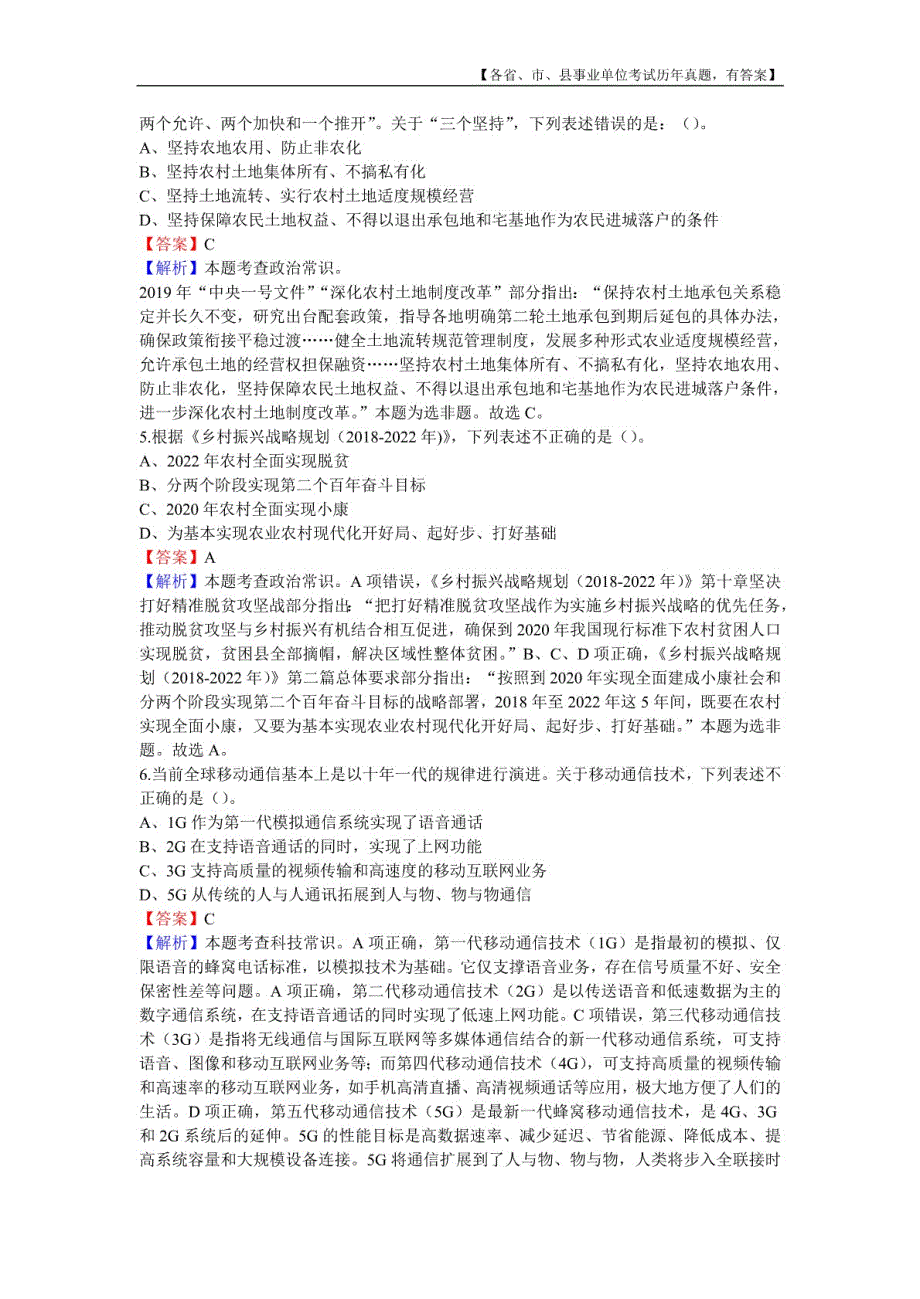 【各省、市、县事业单位考试历年真题，有答案】

两个允许、两个加快和一个推开”。关于“三个坚持”，下列表述错误的是：()。
A、坚持农地农用、防止非农化
B、坚持农村土地集体所有、不搞私有化
C、坚持土地流转、实行农村土地适度规模经营
D、坚持保障农民土地权益、不得以退出承包地和宅基地作为农民进城落户的条件
【答案】C
【解析】本题考查政治常识。
2019年“中央一号文件”“深化农村土地制度改革”部分指出：“保持农村土地承包关系稳定并长久不变，研究出台配套政策，指导各地明确第二轮土地承包到期后延包的具体办法，确保政策衔接平稳过渡……健全土地流转规范管理制度，发展多种形式农业适度规模经营，允许承包土地的经营权担保融资……坚持农村土地集体所有、不搞私有化，坚持农地农用、防止非农化，坚持保障农民土地权益、不得以退出承包地和宅基地作为农民进城落户条件，进一步深化农村土地制度改革。”本题为选非题。故选C。
5.根据《乡村振兴战略规划（2018-2022年）》，下列表述不正确的是()。
A、2022年农村全面实现脱贫
B、分两个阶段实现第二个百年奋斗目标
C、2020年农村全面实现小康
D、为基本实现农业农村现代化开好局、起好步、打好基础
【答案】A
【解析】本题考查政治常识。A项错误，《乡村振兴战略规划（2018-2022年）》第十章坚决打好精准脱贫攻坚战部分指出：“把打好精准脱贫攻坚战作为实施乡村振兴战略的优先任务，推动脱贫攻坚与乡村振兴有机结合相互促进，确保到2020年我国现行标准下农村贫困人口实现脱贫，贫困县全部摘帽，解决区域性整体贫困。”B、C、D项正确，《乡村振兴战略规划（2018-2022年）》第二篇总体要求部分指出：“按照到2020年实现全面建成小康社会和分两个阶段实现第二个百年奋斗目标的战略部署，2018年至2022年这5年间，既要在农村实现全面小康，又要为基本实现农业农村现代化开好局、起好步、打好基础。”本题为选非题。故选A。
6.当前全球移动通信基本上是以十年一代的规律进行演进。关于移动通信技术，下列表述不正确的是()。
A、1G作为第一代模拟通信系统实现了语音通话
B、2G在支持语音通话的同时，实现了上网功能
C、3G支持高质量的视频传输和高速度的移动互联网业务
D、5G从传统的人与人通讯拓展到人与物、物与物通信
【答案】C
【解析】本题考查科技常识。A项正确，第一代移动通信技术（1G）是指最初的模拟、仅限语音的蜂窝电话标准，以模拟技术为基础。它仅支撑语音业务，存在信号质量不好、安全保密性差等问题。A项正确，第二代移动通信技术（2G）是以传送语音和低速数据为主的数字通信系统，在支持语音通话的同时实现了低速上网功能。C项错误，第三代移动通信技术（3G）是指将无线通信与国际互联网等多媒体通信结合的新一代移动通信系统，可支持语音、图像和移动互联网业务等；而第四代移动通信技术（4G），可支持高质量的视频传输和高速率的移动互联网业务，如手机高清直播、高清视频通话等应用，极大地方便了人们的生活。D项正确，第五代移动通信技术（5G）是最新一代蜂窝移动通信技术，是4G、3G和2G系统后的延伸。5G的性能目标是高数据速率、减少延迟、节省能源、降低成本、提高系统容量和大规模设备连接。5G将通信扩展到了人与物、物与物，人类将步入全联接时